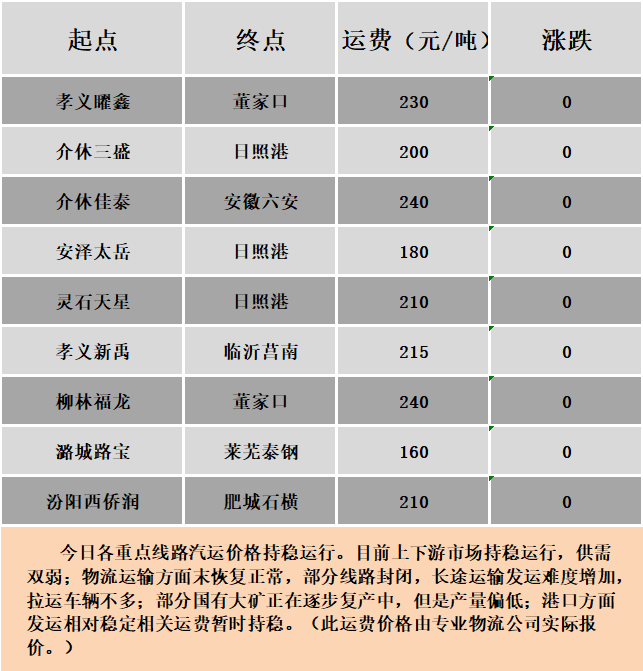 | 起点 | 终点 | 运费（元/吨） | 涨跌 |
|---|---|---|---|
| 孝义曜鑫 | 董家口 | 230 | 0 |
| 介休三盛 | 日照港 | 200 | 0 |
| 介休佳泰 | 安徽六安 | 240 | 0 |
| 安泽太岳 | 日照港 | 180 | 0 |
| 灵石天星 | 日照港 | 210 | 0 |
| 孝义新禹 | 临沂莒南 | 215 | 0 |
| 柳林福龙 | 董家口 | 240 | 0 |
| 潞城路宝 | 莱芜泰钢 | 160 | 0 |
| 汾阳西侨润 | 肥城石横 | 210 | 0 |

今日各重点线路汽运价格持稳运行。目前上下游市场持稳运行，供需双弱；物流运输方面未恢复正常，部分线路封闭，长途运输发运难度增加，拉运车辆不多；部分国有大矿正在逐步复产中，但是产量偏低；港口方面发运相对稳定相关运费暂时持稳。（此运费价格由专业物流公司实际报价。）